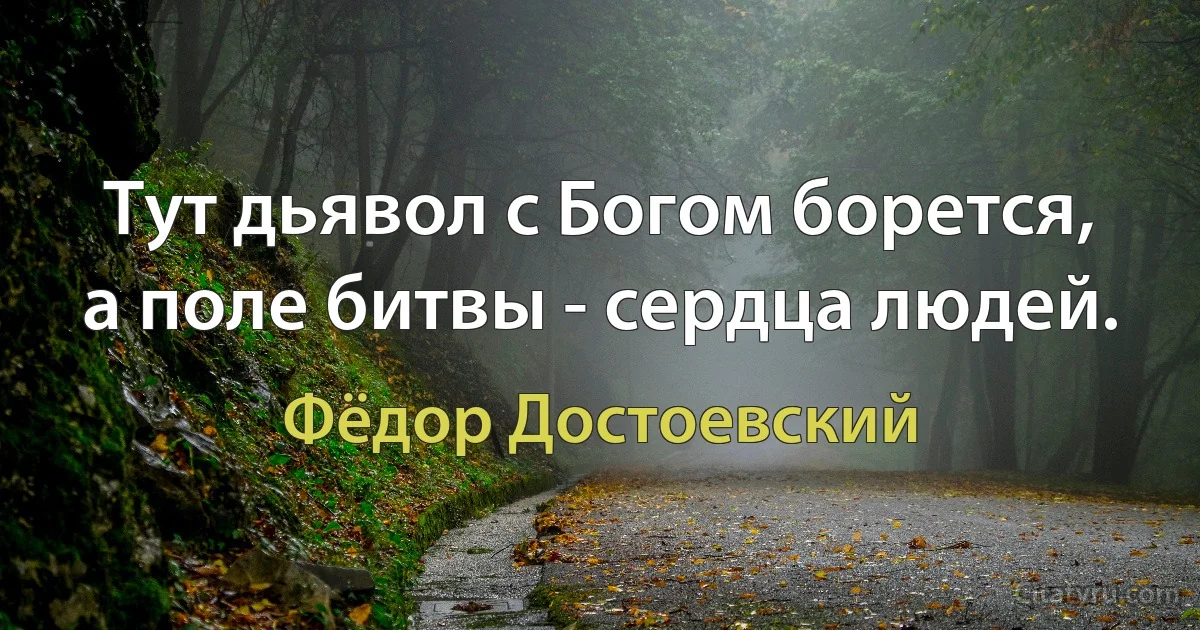 Тут дьявол с Богом борется,
а поле битвы - сердца людей.

Фёдор Достоевский

Citaty.ru.com